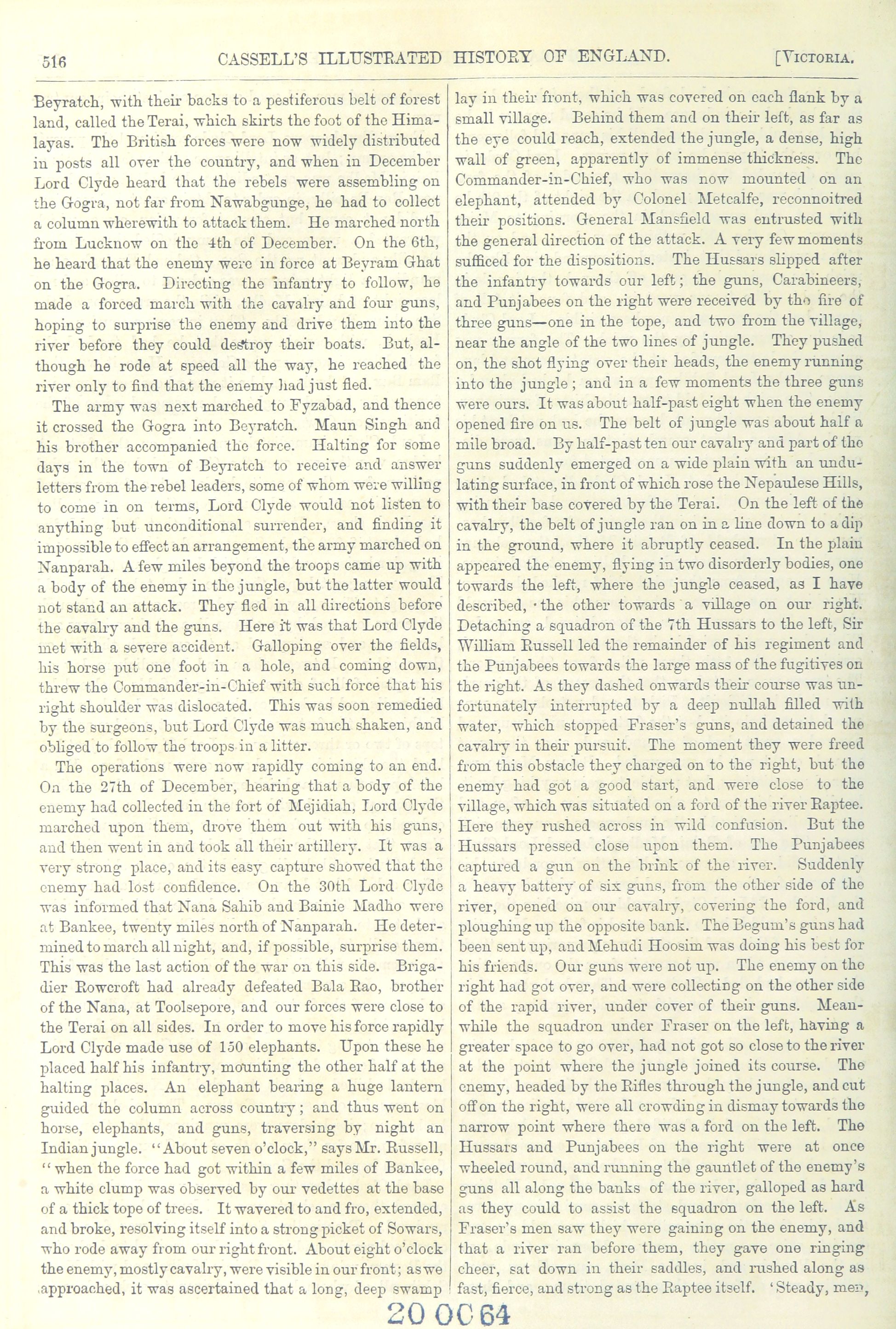 516 CASSELL'S ILLUSTRATED HISTORY OF ENGLAND. [VICTORIA.

Beyratch, with their backs to a pestiferous belt of forest land, called the Terai, which skirts the foot of the Himalayas. The British forces were now widely distributed in posts all over the country, and when in December Lord Clyde heard that the rebels were assembling on the Gogra, not far from Nawabgunge, he had to collect a column wherewith to attack them. He marched north from Lucknow on the 4th of December. On the 6th, he heard that the enemy were in force at Beyram Ghat on the Gogra. Directing the infantry to follow, he made a forced march with the cavalry and four guns, hoping to surprise the enemy and drive them into the river before they could destroy their boats. But, although he rode at speed all the way, he reached the river only to find that the enemy had just fled.

The army was next marched to Fyzabad, and thence it crossed the Gogra into Beyratch. Maun Singh and his brother accompanied the force. Halting for some days in the town of Beyratch to receive and answer letters from the rebel leaders, some of whom were willing to come in on terms, Lord Clyde would not listen to anything but unconditional surrender, and finding it impossible to effect an arrangement, the army marched on Nanparah. A few miles beyond the troops came up with a body of the enemy in the jungle, but the latter would not stand an attack. They fled in all directions before the cavalry and the guns. Here it was that Lord Clyde met with a severe accident. Galloping over the fields, his horse put one foot in a hole, and coming down, threw the Commander-in-Chief with such force that his right shoulder was dislocated. This was soon remedied by the surgeons, but Lord Clyde was much shaken, and obliged to follow the troops in a litter.

The operations were now rapidly coming to an end. On the 27th of December, hearing that a body of the enemy had collected in the fort of Mejidiah, Lord Clyde marched upon them, drove them out with his guns, and then went in and took all their artillery. It was a very strong place, and its easy capture showed that the enemy had lost confidence. On the 30th Lord Clyde was informed that Nana Sahib and Bainie Madho were at Bankee, twenty miles north of Nanparah. He determined to march all night, and, if possible, surprise them. This was the last action of the war on this side. Brigadier Rowcroft had already defeated Bala Rao, brother of the Nana, at Toolsepore, and our forces were close to the Terai on all sides. In order to move his force rapidly Lord Clyde made use of 150 elephants. Upon these he placed half his infantry, mounting the other half at the halting places. An elephant bearing a huge lantern guided the column across country; and thus went on horse, elephants, and guns, traversing by night an Indian jungle. "About seven o'clock," says Mr. Russell, "when the force had got within a few miles of Bankee, a white clump was observed by our vedettes at the base of a thick tope of trees. It wavered to and fro, extended, and broke, resolving itself into a strong picket of Sowars, who rode away from our right front. About eight o'clock the enemy, mostly cavalry, were visible in our front; as we approached, it was ascertained that a long, deep swamp lay in their front, which was covered on each flank by a small village. Behind them and on their left, as far as the eye could reach, extended the jungle, a dense, high wall of green, apparently of immense thickness. The Commander-in-Chief, who was now mounted on an elephant, attended by Colonel Metcalfe, reconnoitred their positions. General Mansfield was entrusted with the general direction of the attack. A very few moments sufficed for the dispositions. The Hussars slipped after the infantry towards our left; the guns, Carabineers, and Punjabees on the right were received by the fire of three guns—one in the tope, and two from the village, near the angle of the two lines of jungle. They pushed on, the shot flying over their heads, the enemy running into the jungle; and in a few moments the three guns were ours. It was about half-past eight when the enemy opened fire on us. The belt of jungle was about half a mile broad. By half-past ten our cavalry and part of the guns suddenly emerged on a wide plain with an undulating surface, in front of which rose the Nepaulese Hills, with their base covered by the Terai. On the left of the cavalry, the belt of jungle ran on in a line down to a dip in the ground, where it abruptly ceased. In the plain appeared the enemy, flying in two disorderly bodies, one towards the left, where the jungle ceased, as I have described, the other towards a village on our right. Detaching a squadron of the 7th Hussars to the left, Sir William Russell led the remainder of his regiment and the Punjabees towards the large mass of the fugitives on the right. As they dashed onwards their course was unfortunately interrupted by a deep nullah filled with water, which stopped Fraser's guns, and detained the cavalry in their pursuit. The moment they were freed from this obstacle they charged on to the right, but the enemy had got a good start, and were close to the village, which was situated on a ford of the river Raptee. Here they rushed across in wild confusion. But the Hussars pressed close upon them. The Punjabees captured a gun on the brink of the river. Suddenly a heavy battery of six guns, from the other side of the river, opened on our cavalry, covering the ford, and ploughing up the opposite bank. The Begum's guns had been sent up, and Mehudi Hoosim was doing his best for his friends. Our guns were not up. The enemy on the right had got over, and were collecting on the other side of the rapid river, under cover of their guns. Meanwhile the squadron under Fraser on the left, having a greater space to go over, had not got so close to the river at the point where the jungle joined its course. The enemy, headed by the Rifles through the jungle, and cut off on the right, were all crowding in dismay towards the narrow point where there was a ford on the left. The Hussars and Punjabees on the right were at once wheeled round, and running the gauntlet of the enemy's guns all along the banks of the river, galloped as hard as they could to assist the squadron on the left. As Fraser's men saw they were gaining on the enemy, and that a river ran before them, they gave one ringing cheer, sat down in their saddles, and rushed along as fast, fierce, and strong as the Raptee itself. 'Steady, men,

20 OC 64